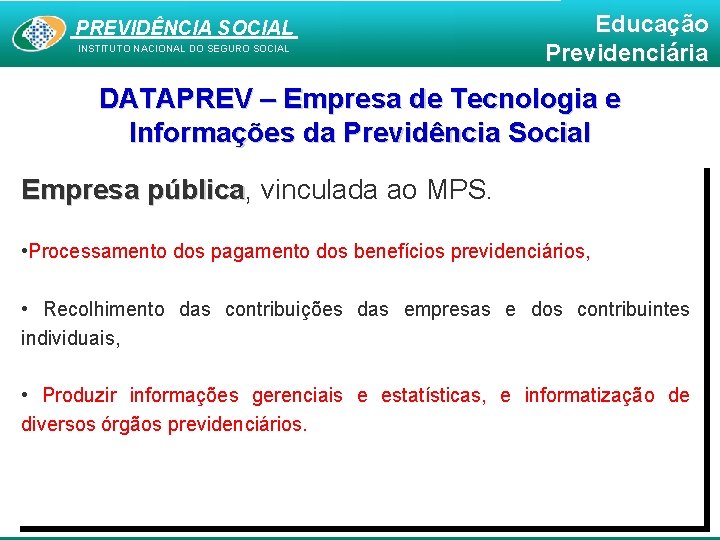 PREVIDÊNCIA SOCIAL
INSTITUTO NACIONAL DO SEGURO SOCIAL

Educação
Previdenciária

DATAPREV – Empresa de Tecnologia e Informações da Previdência Social

Empresa pública, vinculada ao MPS.

•Processamento dos pagamento dos benefícios previdenciários,

• Recolhimento das contribuições das empresas e dos contribuintes individuais,

• Produzir informações gerenciais e estatísticas, e informatização de diversos órgãos previdenciários.